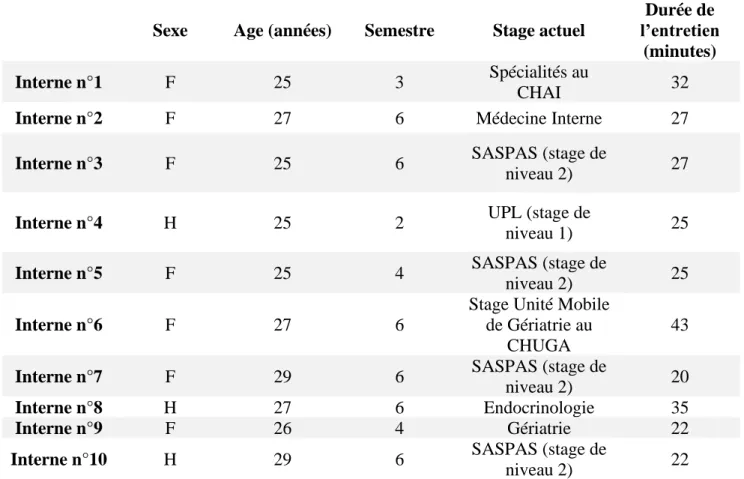 |  | Sexe | Age (années) | Semestre | Stage actuel | Durée de l'entretien (minutes) |
|---|---|---|---|---|---|
| Interne n°1 | F | 25 | 3 | Spécialités au CHAI | 32 |
| Interne n°2 | F | 27 | 6 | Médecine Interne | 27 |
| Interne n°3 | F | 25 | 6 | SASPAS (stage de niveau 2) | 27 |
| Interne n°4 | H | 25 | 2 | UPL (stage de niveau 1) | 25 |
| Interne n°5 | F | 25 | 4 | SASPAS (stage de niveau 2) | 25 |
| Interne n°6 | F | 27 | 6 | Stage Unité Mobile de Gériatrie au CHUGA | 43 |
| Interne n°7 | F | 29 | 6 | SASPAS (stage de niveau 2) | 20 |
| Interne n°8 | H | 27 | 6 | Endocrinologie | 35 |
| Interne n°9 | F | 26 | 4 | Gériatrie | 22 |
| Interne n°10 | H | 29 | 6 | SASPAS (stage de niveau 2) | 22 |